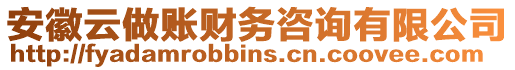 安徽云做账财务咨询有限公司
http://fyadamrobbins.cn.coovee.com